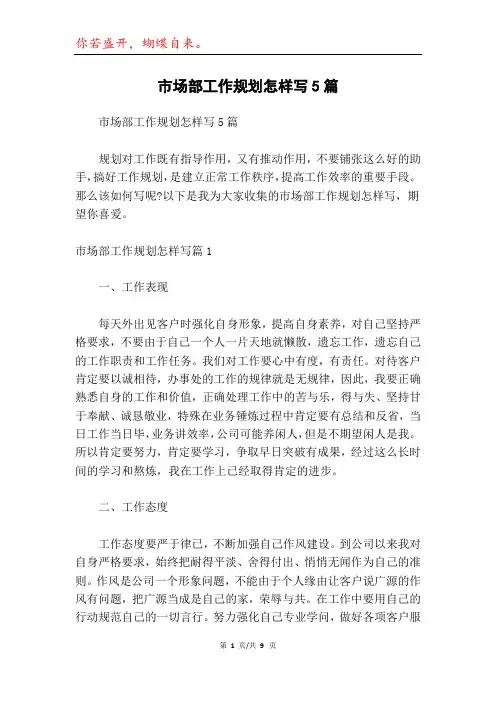 你若盛开，蝴蝶自来。

市场部工作规划怎样写5篇

市场部工作规划怎样写5篇

规划对工作既有指导作用，又有推动作用，不要铺张这么好的助手，搞好工作规划，是建立正常工作秩序，提高工作效率的重要手段。那么该如何写呢?以下是我为大家收集的市场部工作规划怎样写，期望你喜爱。

市场部工作规划怎样写篇1

一、工作表现

每天外出见客户时强化自身形象，提高自身素养，对自己坚持严格要求，不要由于自己一个人一片天地就懒散，遗忘工作，遗忘自己的工作职责和工作任务。我们对工作要心中有度，有责任。对待客户肯定要以诚相待，办事处的工作的规律就是无规律，因此，我要正确熟悉自身的工作和价值，正确处理工作中的苦与乐，得与失、坚持甘于奉献、诚恳敬业，特殊在业务锤炼过程中肯定要有总结和反省，当日工作当日毕，业务讲效率，公司可能养闲人，但是不期望闲人是我。所以肯定要努力，肯定要学习，争取早日突破有成果，经过这么长时间的学习和熬炼，我在工作上已经取得肯定的进步。

二、工作态度

工作态度要严于律己，不断加强自己作风建设。到公司以来我对自身严格要求，始终把耐得平淡、舍得付出、悄悄无闻作为自己的准则。作风是公司一个形象问题，不能由于个人缘由让客户说广源的作风有问题，把广源当成是自己的家，荣辱与共。在工作中要用自己的行动规范自己的一切言行。努力强化自己专业学问，做好各项客户服

第 1 页/共 9 页